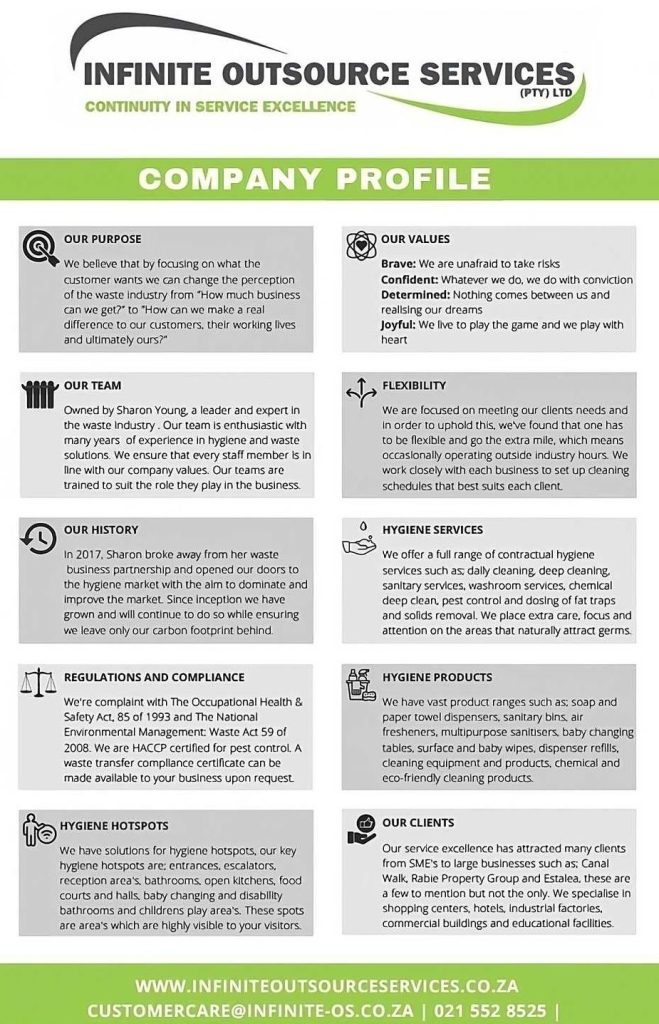 INFINITE OUTSOURCE SERVICES (PTY) LTD
CONTINUITY IN SERVICE EXCELLENCE

COMPANY PROFILE

OUR PURPOSE
We believe that by focusing on what the customer wants we can change the perception of the waste industry from "How much business can we get?" to "How can we make a real difference to our customers, their working lives and ultimately ours?"

OUR TEAM
Owned by Sharon Young, a leader and expert in the waste industry . Our team is enthusiastic with many years of experience in hygiene and waste solutions. We ensure that every staff member is in line with our company values. Our teams are trained to suit the role they play in the business.

OUR HISTORY
In 2017, Sharon broke away from her waste business partnership and opened our doors to the hygiene market with the aim to dominate and improve the market. Since inception we have grown and will continue to do so while ensuring we leave only our carbon footprint behind.

REGULATIONS AND COMPLIANCE
We're complaint with The Occupational Health & Safety Act, 85 of 1993 and The National Environmental Management: Waste Act 59 of 2008. We are HACCP certified for pest control. A waste transfer compliance certificate can be made available to your business upon request.

HYGIENE HOTSPOTS
We have solutions for hygiene hotspots, our key hygiene hotspots are; entrances, escalators, reception area's, bathrooms, open kitchens, food courts and halls, baby changing and disability bathrooms and childrens play area's. These spots are area's which are highly visible to your visitors.

OUR VALUES
Brave: We are unafraid to take risks
Confident: Whatever we do, we do with conviction
Determined: Nothing comes between us and realising our dreams
Joyful: We live to play the game and we play with heart

FLEXIBILITY
We are focused on meeting our clients needs and in order to uphold this, we've found that one has to be flexible and go the extra mile, which means occasionally operating outside industry hours. We work closely with each business to set up cleaning schedules that best suits each client.

HYGIENE SERVICES
We offer a full range of contractual hygiene services such as; daily cleaning, deep cleaning, sanitary services, washroom services, chemical deep clean, pest control and dosing of fat traps and solids removal. We place extra care, focus and attention on the areas that naturally attract germs.

HYGIENE PRODUCTS
We have vast product ranges such as; soap and paper towel dispensers, sanitary bins, air fresheners, multipurpose sanitisers, baby changing tables, surface and baby wipes, dispenser refills, cleaning equipment and products, chemical and eco-friendly cleaning products.

OUR CLIENTS
Our service excellence has attracted many clients from SME's to large businesses such as; Canal Walk, Rabie Property Group and Estalea, these are a few to mention but not the only. We specialise in shopping centers, hotels, industrial factories, commercial buildings and educational facilities.

WWW.INFINITEOUTSOURCESERVICES.CO.ZA
CUSTOMERCARE@INFINITE-OS.CO.ZA | 021 552 8525 |